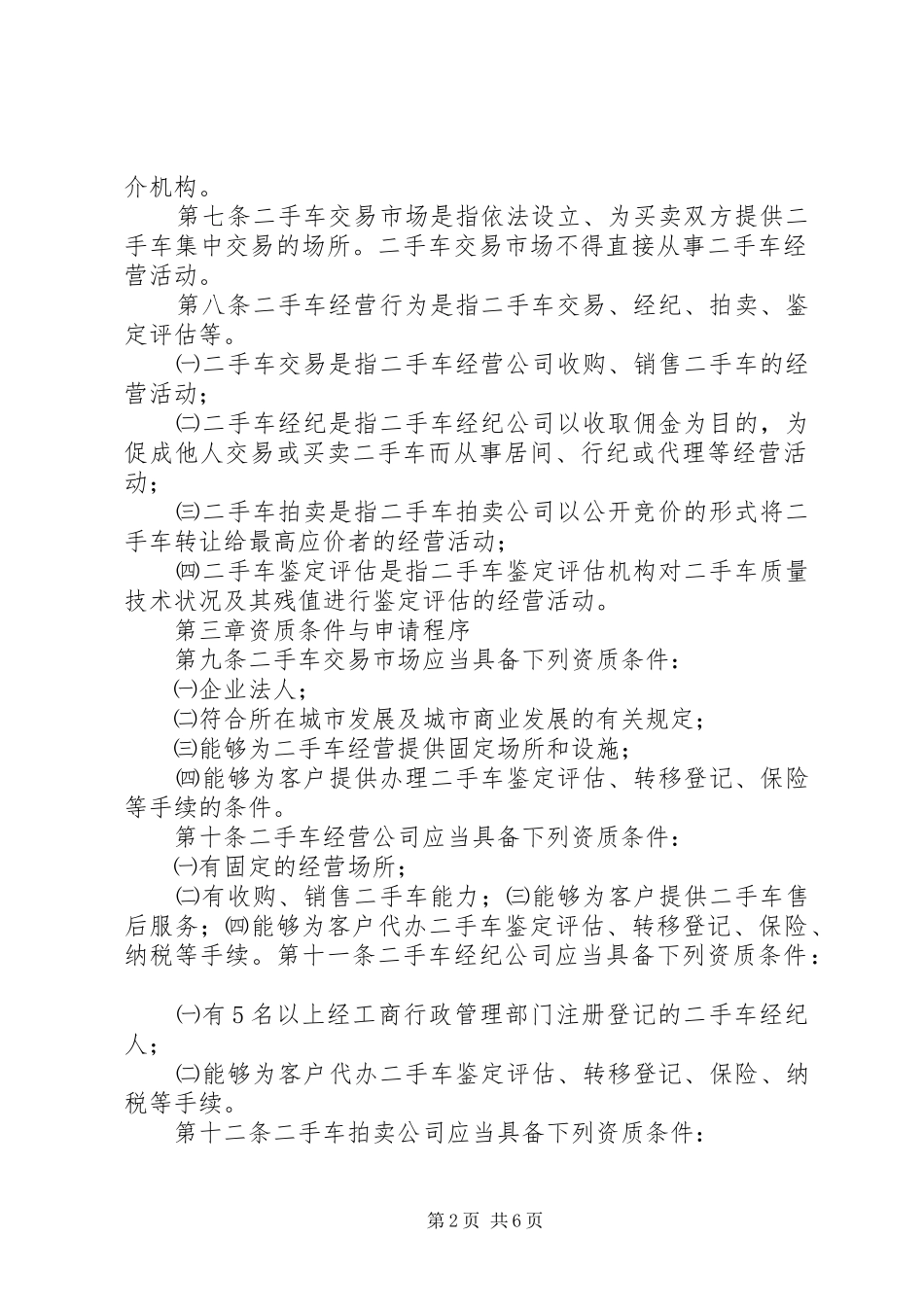 介机构。

第七条二手车交易市场是指依法设立、为买卖双方提供二手车集中交易的场所。二手车交易市场不得直接从事二手车经营活动。

第八条二手车经营行为是指二手车交易、经纪、拍卖、鉴定评估等。

㈠二手车交易是指二手车经营公司收购、销售二手车的经营活动；

㈡二手车经纪是指二手车经纪公司以收取佣金为目的，为促成他人交易或买卖二手车而从事居间、行纪或代理等经营活动；

㈢二手车拍卖是指二手车拍卖公司以公开竞价的形式将二手车转让给最高应价者的经营活动；

㈣二手车鉴定评估是指二手车鉴定评估机构对二手车质量技术状况及其残值进行鉴定评估的经营活动。

第三章资质条件与申请程序

第九条二手车交易市场应当具备下列资质条件：

㈠企业法人；

㈡符合所在城市发展及城市商业发展的有关规定；

㈢能够为二手车经营提供固定场所和设施；

㈣能够为客户提供办理二手车鉴定评估、转移登记、保险等手续的条件。

第十条二手车经营公司应当具备下列资质条件：

㈠有固定的经营场所；

㈡有收购、销售二手车能力；㈢能够为客户提供二手车售后服务；㈣能够为客户代办二手车鉴定评估、转移登记、保险、纳税等手续。第十一条二手车经纪公司应当具备下列资质条件：

㈠有5名以上经工商行政管理部门注册登记的二手车经纪人；

㈡能够为客户代办二手车鉴定评估、转移登记、保险、纳税等手续。

第十二条二手车拍卖公司应当具备下列资质条件：

第2页 共6页